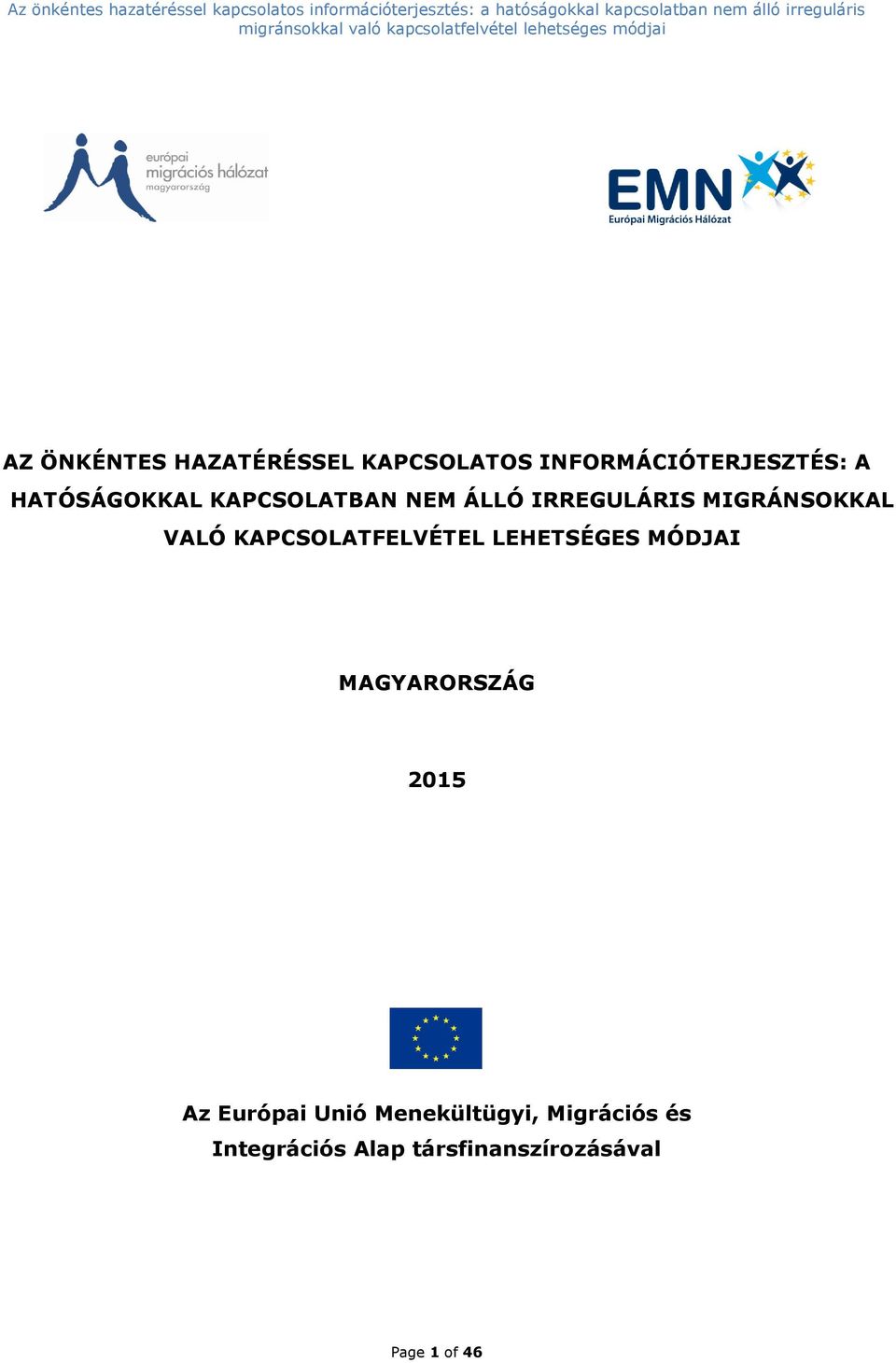 Az önkéntes hazatéréssel kapcsolatos információterjesztés: a hatóságokkal kapcsolatban nem álló irreguláris migránsokkal való kapcsolatfelvétel lehetséges módjai

európai migrációs hálózat magyarország

EMN Európai Migrációs Hálózat

AZ ÖNKÉNTES HAZATÉRÉSSEL KAPCSOLATOS INFORMÁCIÓTERJESZTÉS: A HATÓSÁGOKKAL KAPCSOLATBAN NEM ÁLLÓ IRREGULÁRIS MIGRÁNSOKKAL VALÓ KAPCSOLATFELVÉTEL LEHETSÉGES MÓDJAI

MAGYARORSZÁG

2015

Az Európai Unió Menekültügyi, Migrációs és Integrációs Alap társfinanszírozásával

Page 1 of 46